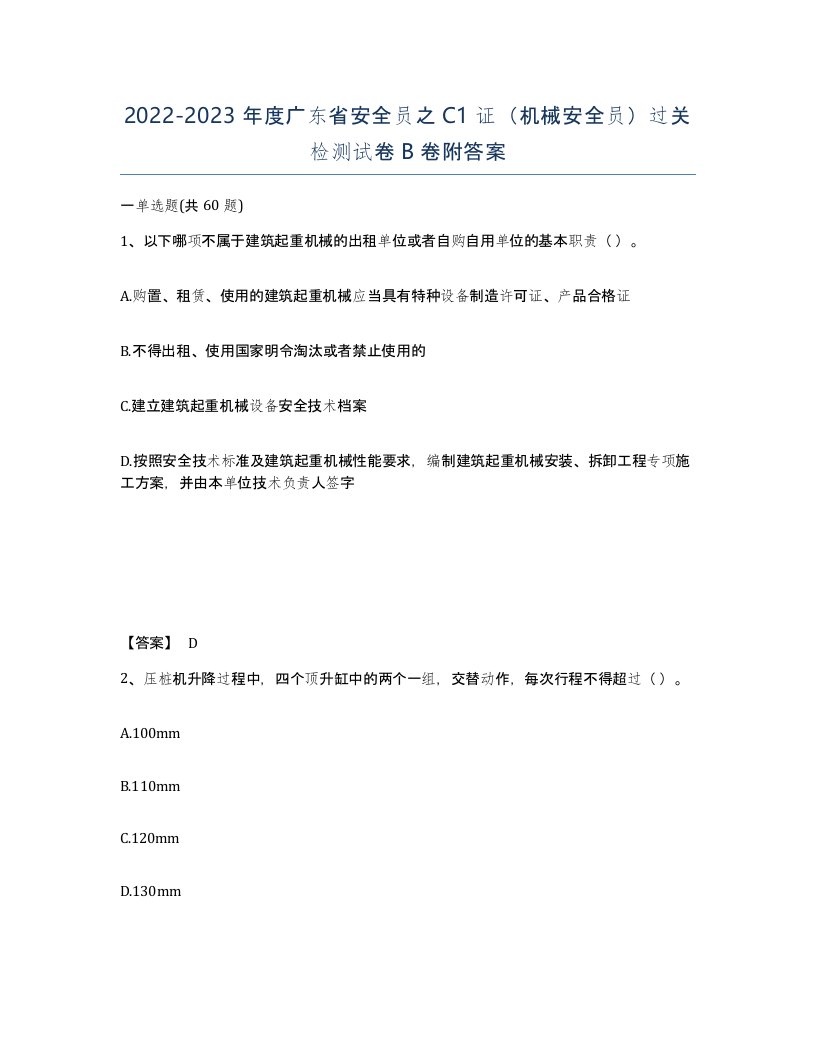 2022-2023 年度广东省安全员之 C1 证（机械安全员）过关检测试卷 B 卷附答案

一单选题(共 60 题)

1、以下哪项不属于建筑起重机械的出租单位或者自购自用单位的基本职责（）。

A.购置、租赁、使用的建筑起重机械应当具有特种设备制造许可证、产品合格证

B.不得出租、使用国家明令淘汰或者禁止使用的

C.建立建筑起重机械设备安全技术档案

D.按照安全技术标准及建筑起重机械性能要求，编制建筑起重机械安装、拆卸工程专项施工方案，并由本单位技术负责人签字

【答案】 D

2、压桩机升降过程中，四个顶升缸中的两个一组，交替动作，每次行程不得超过（）。

A.100mm

B.110mm

C.120mm

D.130mm